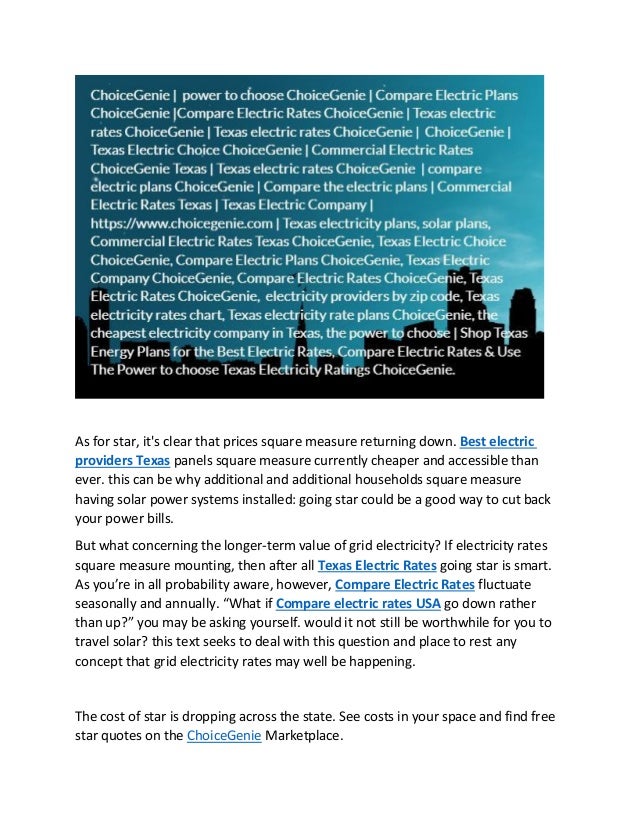 ChoiceGenie | power to choose ChoiceGenie | Compare Electric Plans ChoiceGenie |Compare Electric Rates ChoiceGenie | Texas electric rates ChoiceGenie | Texas electric rates ChoiceGenie | ChoiceGenie | Texas Electric Choice ChoiceGenie | Commercial Electric Rates ChoiceGenie Texas | Texas electric rates ChoiceGenie | compare electric plans ChoiceGenie | Compare the electric plans | Commercial Electric Rates Texas | Texas Electric Company | https://www.choicegenie.com | Texas electricity plans, solar plans, Commercial Electric Rates Texas ChoiceGenie, Texas Electric Choice ChoiceGenie, Compare Electric Plans ChoiceGenie, Texas Electric Company ChoiceGenie, Compare Electric Rates ChoiceGenie, Texas Electric Rates ChoiceGenie, electricity providers by zip code, Texas electricity rates chart, Texas electricity rate plans ChoiceGenie, the cheapest electricity company in Texas, the power to choose | Shop Texas Energy Plans for the Best Electric Rates, Compare Electric Rates & Use The Power to choose Texas Electricity Ratings ChoiceGenie.

As for star, it's clear that prices square measure returning down. Best electric providers Texas panels square measure currently cheaper and accessible than ever. this can be why additional and additional households square measure having solar power systems installed: going star could be a good way to cut back your power bills.

But what concerning the longer-term value of grid electricity? If electricity rates square measure mounting, then after all Texas Electric Rates going star is smart. As you're in all probability aware, however, Compare Electric Rates fluctuate seasonally and annually. "What if Compare electric rates USA go down rather than up?" you may be asking yourself. would it not still be worthwhile for you to travel solar? this text seeks to deal with this question and place to rest any concept that grid electricity rates may well be happening.

The cost of star is dropping across the state. See costs in your space and find free star quotes on the ChoiceGenie Marketplace.